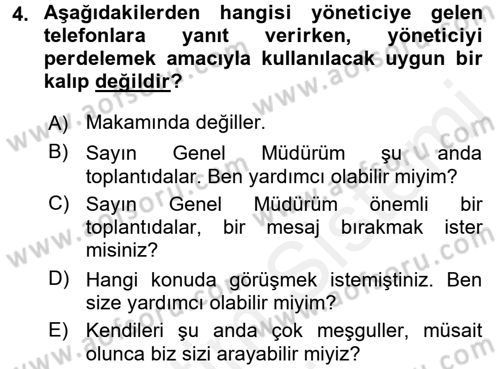 4. Aşağıdakilerden hangisi yöneticiye gelen telefonlara yanıt verirken, yöneticiyi perdelemek amacıyla kullanılacak uygun bir kalıp değildir?

A) Makamında değiller.

B) Sayın Genel Müdürüm şu anda toplantıdalar. Ben yardımcı olabilir miyim?

C) Sayın Genel Müdürüm önemli bir toplantıdalar, bir mesaj bırakmak ister misiniz?

D) Hangi konuda görüşmek istemiştiniz. Ben size yardımcı olabilir miyim?

E) Kendileri şu anda çok meşguller, müsait olunca biz sizi arayabilir miyiz?

www.aofsoru.com